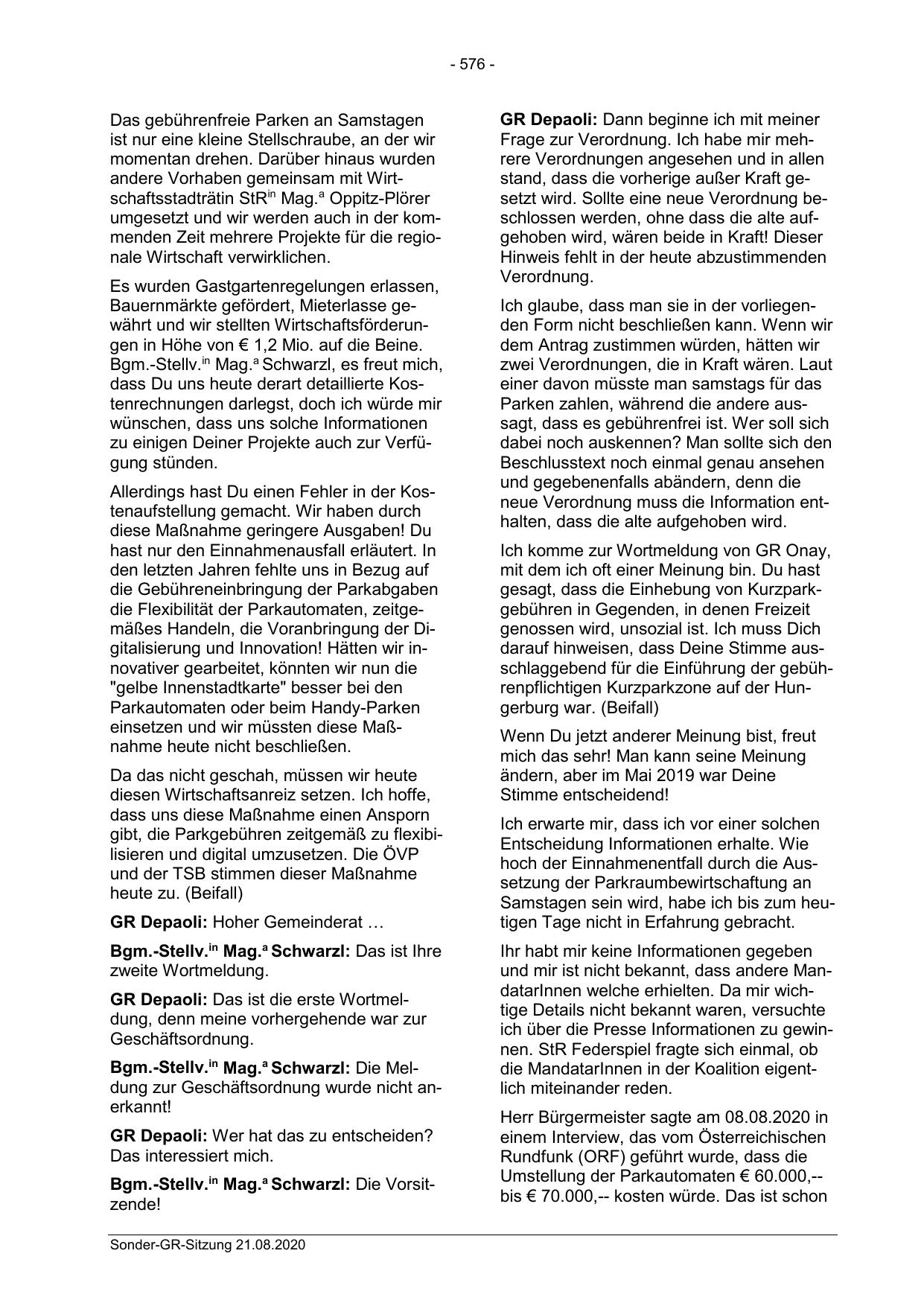 - 576 -

Das gebührenfreie Parken an Samstagen ist nur eine kleine Stellschraube, an der wir momentan drehen. Darüber hinaus wurden andere Vorhaben gemeinsam mit Wirtschaftsstadträtin StR$^{in}$ Mag.$^{a}$ Oppitz-Plörer umgesetzt und wir werden auch in der kommenden Zeit mehrere Projekte für die regionale Wirtschaft verwirklichen.

Es wurden Gastgartenregelungen erlassen, Bauernmärkte gefördert, Mieterlasse gewährt und wir stellten Wirtschaftsförderungen in Höhe von € 1,2 Mio. auf die Beine. Bgm.-Stellv.$^{in}$ Mag.$^{a}$ Schwarzl, es freut mich, dass Du uns heute derart detaillierte Kostenrechnungen darlegst, doch ich würde mir wünschen, dass uns solche Informationen zu einigen Deiner Projekte auch zur Verfügung stünden.

Allerdings hast Du einen Fehler in der Kostenaufstellung gemacht. Wir haben durch diese Maßnahme geringere Ausgaben! Du hast nur den Einnahmenausfall erläutert. In den letzten Jahren fehlte uns in Bezug auf die Gebühreneinbringung der Parkabgaben die Flexibilität der Parkautomaten, zeitgemäßes Handeln, die Voranbringung der Digitalisierung und Innovation! Hätten wir innovativer gearbeitet, könnten wir nun die "gelbe Innenstadtkarte" besser bei den Parkautomaten oder beim Handy-Parken einsetzen und wir müssten diese Maßnahme heute nicht beschließen.

Da das nicht geschah, müssen wir heute diesen Wirtschaftsanreiz setzen. Ich hoffe, dass uns diese Maßnahme einen Ansporn gibt, die Parkgebühren zeitgemäß zu flexibilisieren und digital umzusetzen. Die ÖVP und der TSB stimmen dieser Maßnahme heute zu. (Beifall)

**GR Depaoli:** Hoher Gemeinderat …

**Bgm.-Stellv.$^{in}$ Mag.$^{a}$ Schwarzl:** Das ist Ihre zweite Wortmeldung.

**GR Depaoli:** Das ist die erste Wortmeldung, denn meine vorhergehende war zur Geschäftsordnung.

**Bgm.-Stellv.$^{in}$ Mag.$^{a}$ Schwarzl:** Die Meldung zur Geschäftsordnung wurde nicht anerkannt!

**GR Depaoli:** Wer hat das zu entscheiden? Das interessiert mich.

**Bgm.-Stellv.$^{in}$ Mag.$^{a}$ Schwarzl:** Die Vorsitzende!

**GR Depaoli:** Dann beginne ich mit meiner Frage zur Verordnung. Ich habe mir mehrere Verordnungen angesehen und in allen stand, dass die vorherige außer Kraft gesetzt wird. Sollte eine neue Verordnung beschlossen werden, ohne dass die alte aufgehoben wird, wären beide in Kraft! Dieser Hinweis fehlt in der heute abzustimmenden Verordnung.

Ich glaube, dass man sie in der vorliegenden Form nicht beschließen kann. Wenn wir dem Antrag zustimmen würden, hätten wir zwei Verordnungen, die in Kraft wären. Laut einer davon müsste man samstags für das Parken zahlen, während die andere aussagt, dass es gebührenfrei ist. Wer soll sich dabei noch auskennen? Man sollte sich den Beschlusstext noch einmal genau ansehen und gegebenenfalls abändern, denn die neue Verordnung muss die Information enthalten, dass die alte aufgehoben wird.

Ich komme zur Wortmeldung von GR Onay, mit dem ich oft einer Meinung bin. Du hast gesagt, dass die Einhebung von Kurzparkgebühren in Gegenden, in denen Freizeit genossen wird, unsozial ist. Ich muss Dich darauf hinweisen, dass Deine Stimme ausschlaggebend für die Einführung der gebührenpflichtigen Kurzparkzone auf der Hungerburg war. (Beifall)

Wenn Du jetzt anderer Meinung bist, freut mich das sehr! Man kann seine Meinung ändern, aber im Mai 2019 war Deine Stimme entscheidend!

Ich erwarte mir, dass ich vor einer solchen Entscheidung Informationen erhalte. Wie hoch der Einnahmenentfall durch die Aussetzung der Parkraumbewirtschaftung an Samstagen sein wird, habe ich bis zum heutigen Tage nicht in Erfahrung gebracht.

Ihr habt mir keine Informationen gegeben und mir ist nicht bekannt, dass andere MandatarInnen welche erhielten. Da mir wichtige Details nicht bekannt waren, versuchte ich über die Presse Informationen zu gewinnen. StR Federspiel fragte sich einmal, ob die MandatarInnen in der Koalition eigentlich miteinander reden.

Herr Bürgermeister sagte am 08.08.2020 in einem Interview, das vom Österreichischen Rundfunk (ORF) geführt wurde, dass die Umstellung der Parkautomaten € 60.000,-- bis € 70.000,-- kosten würde. Das ist schon

Sonder-GR-Sitzung 21.08.2020